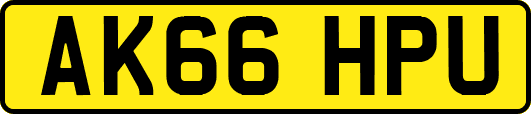 AK66 HPU